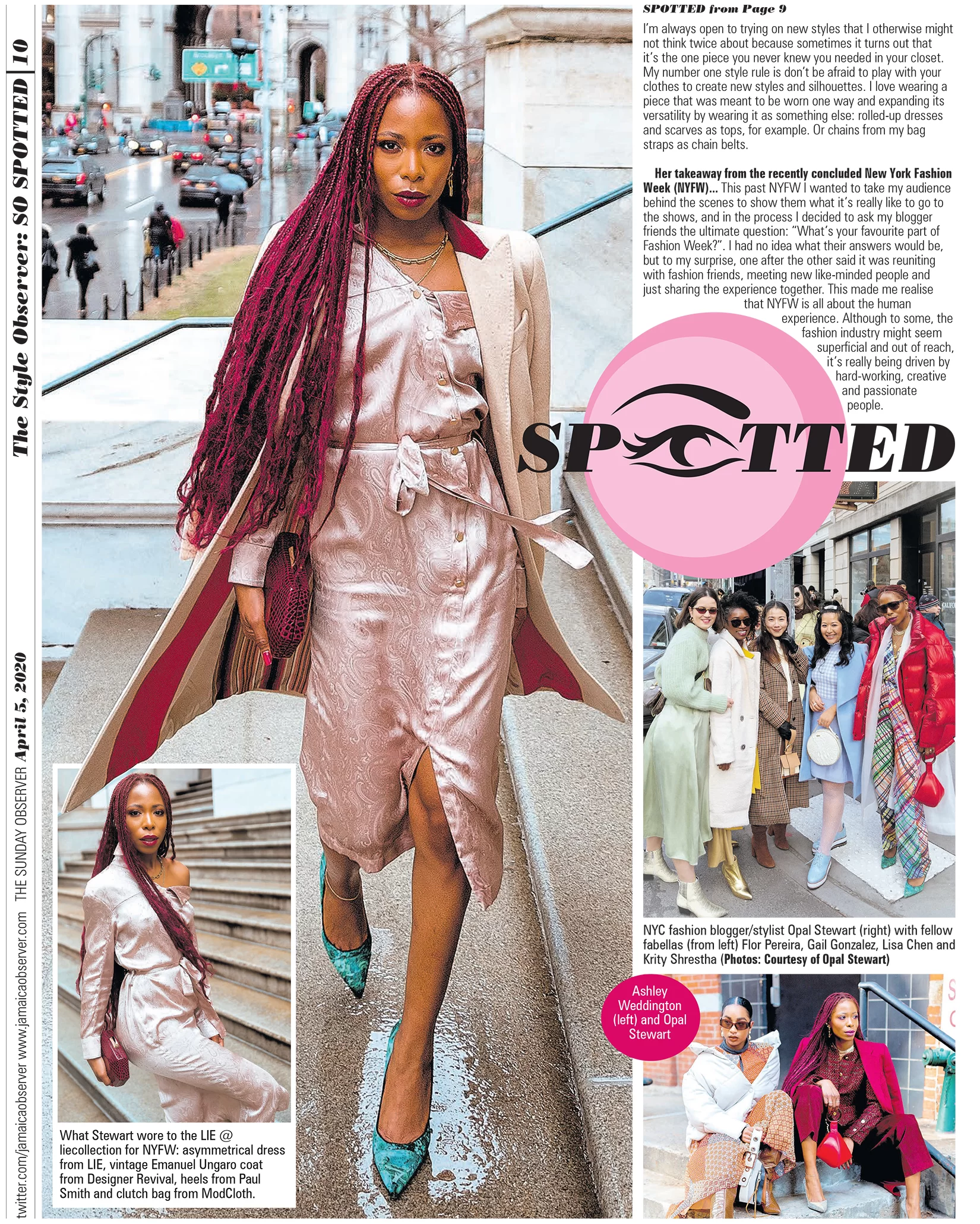 The Style Observer: SO SPOTTED | 10

SPOTTED from Page 9

I'm always open to trying on new styles that I otherwise might not think twice about because sometimes it turns out that it's the one piece you never knew you needed in your closet. My number one style rule is don't be afraid to play with your clothes to create new styles and silhouettes. I love wearing a piece that was meant to be worn one way and expanding its versatility by wearing it as something else: rolled-up dresses and scarves as tops, for example. Or chains from my bag straps as chain belts.

Her takeaway from the recently concluded New York Fashion Week (NYFW)... This past NYFW I wanted to take my audience behind the scenes to show them what it's really like to go to the shows, and in the process I decided to ask my blogger friends the ultimate question: "What's your favourite part of Fashion Week?". I had no idea what their answers would be, but to my surprise, one after the other said it was reuniting with fashion friends, meeting new like-minded people and just sharing the experience together. This made me realise that NYFW is all about the human experience. Although to some, the fashion industry might seem superficial and out of reach, it's really being driven by hard-working, creative and passionate people.

SPOTTED

NYC fashion blogger/stylist Opal Stewart (right) with fellow fabellas (from left) Flor Pereira, Gail Gonzalez, Lisa Chen and Krity Shrestha (Photos: Courtesy of Opal Stewart)

Ashley Weddington (left) and Opal Stewart

What Stewart wore to the LIE @ liecollection for NYFW: asymmetrical dress from LIE, vintage Emanuel Ungaro coat from Designer Revival, heels from Paul Smith and clutch bag from ModCloth.

twitter.com/jamaicaobserver www.jamaicaobserver.com THE SUNDAY OBSERVER April 5, 2020